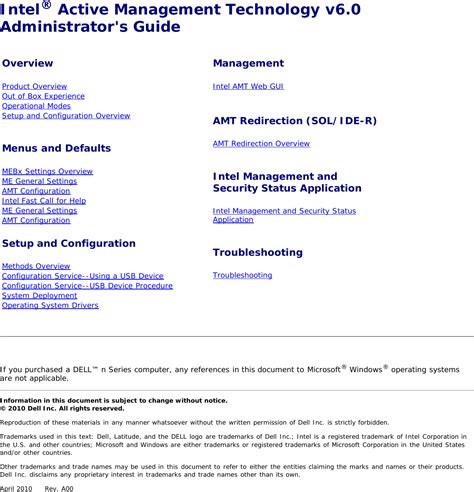 Intel® Active Management Technology v6.0 Administrator's Guide

Overview

Product Overview
Out of Box Experience
Operational Modes
Setup and Configuration Overview

Menus and Defaults

MEBx Settings Overview
ME General Settings
AMT Configuration
Intel Fast Call for Help
ME General Settings
AMT Configuration

Setup and Configuration

Methods Overview
Configuration Service--Using a USB Device
Configuration Service--USB Device Procedure
System Deployment
Operating System Drivers

Management

Intel AMT Web GUI

AMT Redirection (SOL/IDE-R)

AMT Redirection Overview

Intel Management and Security Status Application

Intel Management and Security Status Application

Troubleshooting

Troubleshooting

If you purchased a DELL™ n Series computer, any references in this document to Microsoft® Windows® operating systems are not applicable.

Information in this document is subject to change without notice.
© 2010 Dell Inc. All rights reserved.

Reproduction of these materials in any manner whatsoever without the written permission of Dell Inc. is strictly forbidden.

Trademarks used in this text: Dell, Latitude, and the DELL logo are trademarks of Dell Inc.; Intel is a registered trademark of Intel Corporation in the U.S. and other countries; Microsoft and Windows are either trademarks or registered trademarks of Microsoft Corporation in the United States and/or other countries.

Other trademarks and trade names may be used in this document to refer to either the entities claiming the marks and names or their products. Dell Inc. disclaims any proprietary interest in trademarks and trade names other than its own.

April 2010 Rev. A00